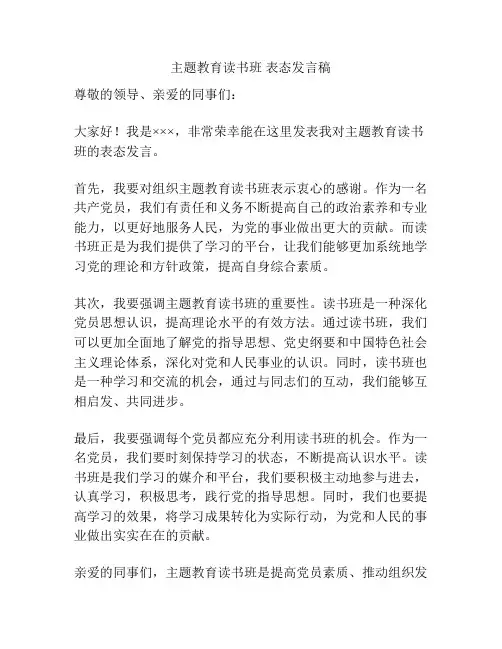 主题教育读书班 表态发言稿

尊敬的领导、亲爱的同事们：

大家好！我是×××，非常荣幸能在这里发表我对主题教育读书班的表态发言。

首先，我要对组织主题教育读书班表示衷心的感谢。作为一名共产党员，我们有责任和义务不断提高自己的政治素养和专业能力，以更好地服务人民，为党的事业做出更大的贡献。而读书班正是为我们提供了学习的平台，让我们能够更加系统地学习党的理论和方针政策，提高自身综合素质。

其次，我要强调主题教育读书班的重要性。读书班是一种深化党员思想认识，提高理论水平的有效方法。通过读书班，我们可以更加全面地了解党的指导思想、党史纲要和中国特色社会主义理论体系，深化对党和人民事业的认识。同时，读书班也是一种学习和交流的机会，通过与同志们的互动，我们能够互相启发、共同进步。

最后，我要强调每个党员都应充分利用读书班的机会。作为一名党员，我们要时刻保持学习的状态，不断提高认识水平。读书班是我们学习的媒介和平台，我们要积极主动地参与进去，认真学习，积极思考，践行党的指导思想。同时，我们也要提高学习的效果，将学习成果转化为实际行动，为党和人民的事业做出实实在在的贡献。

亲爱的同事们，主题教育读书班是提高党员素质、推动组织发